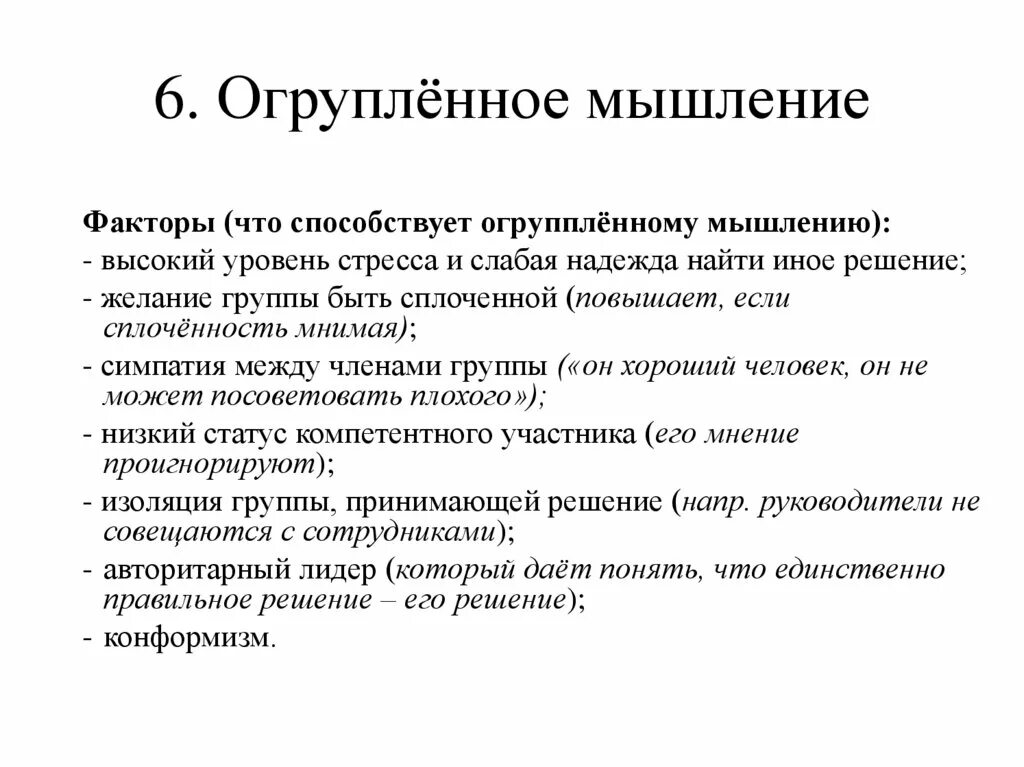 6. Огруплённое мышление

Факторы (что способствует огрупплённому мышлению):
- высокий уровень стресса и слабая надежда найти иное решение;
- желание группы быть сплоченной (повышает, если сплочённость мнимая);
- симпатия между членами группы («он хороший человек, он не может посоветовать плохого»);
- низкий статус компетентного участника (его мнение проигнорируют);
- изоляция группы, принимающей решение (напр. руководители не совещаются с сотрудниками);
- авторитарный лидер (который даёт понять, что единственно правильное решение – его решение);
- конформизм.